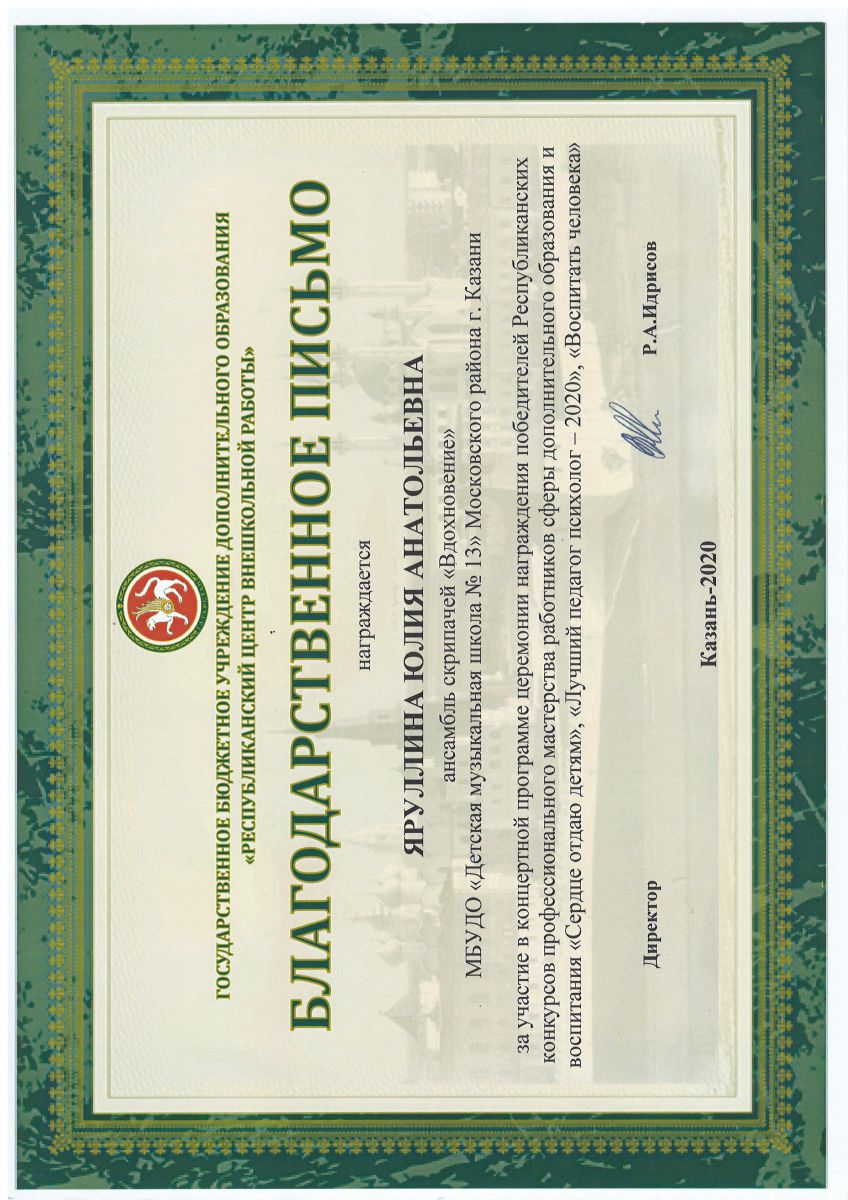 ГОСУДАРСТВЕННОЕ БЮДЖЕТНОЕ УЧРЕЖДЕНИЕ ДОПОЛНИТЕЛЬНОГО ОБРАЗОВАНИЯ
«РЕСПУБЛИКАНСКИЙ ЦЕНТР ВНЕШКОЛЬНОЙ РАБОТЫ»

БЛАГОДАРСТВЕННОЕ ПИСЬМО

награждается

ЯРУЛЛИНА ЮЛИЯ АНАТОЛЬЕВНА

ансамбль скрипачей «Вдохновение»
МБУДО «Детская музыкальная школа № 13» Московского района г. Казани

за участие в концертной программе церемонии награждения победителей Республиканских конкурсов профессионального мастерства работников сферы дополнительного образования и воспитания «Сердце отдаю детям», «Лучший педагог психолог – 2020», «Воспитать человека»

Директор Р.А.Идрисов

Казань-2020